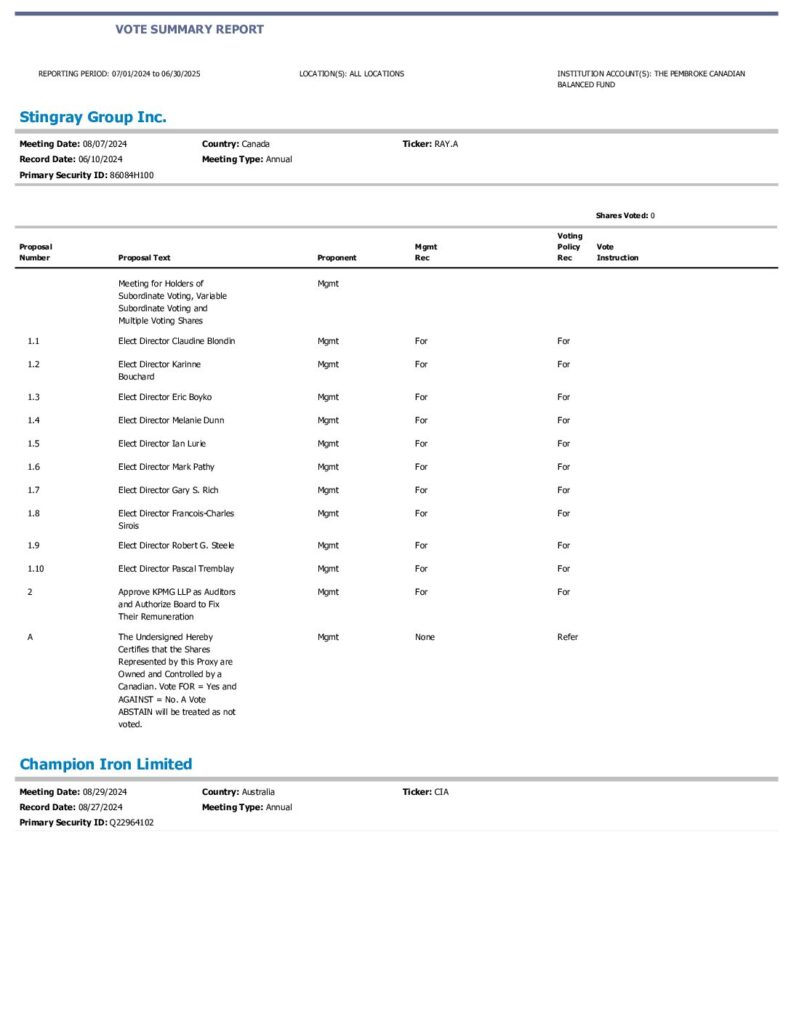 VOTE SUMMARY REPORT

REPORTING PERIOD: 07/01/2024 to 06/30/2025

LOCATION(S): ALL LOCATIONS

INSTITUTION ACCOUNT(S): THE PEMBROKE CANADIAN BALANCED FUND

Stingray Group Inc.

Meeting Date: 08/07/2024
Record Date: 06/10/2024
Primary Security ID: 86084H100

Country: Canada
Meeting Type: Annual

Ticker: RAY.A

Shares Voted: 0

| Proposal Number | Proposal Text | Proponent | Mgmt Rec | Voting Policy Rec | Vote Instruction |
|---|---|---|---|---|---|
| | Meeting for Holders of Subordinate Voting, Variable Subordinate Voting and Multiple Voting Shares | Mgmt | | | |
| 1.1 | Elect Director Claudine Blondin | Mgmt | For | For | |
| 1.2 | Elect Director Karinne Bouchard | Mgmt | For | For | |
| 1.3 | Elect Director Eric Boyko | Mgmt | For | For | |
| 1.4 | Elect Director Melanie Dunn | Mgmt | For | For | |
| 1.5 | Elect Director Ian Lurie | Mgmt | For | For | |
| 1.6 | Elect Director Mark Pathy | Mgmt | For | For | |
| 1.7 | Elect Director Gary S. Rich | Mgmt | For | For | |
| 1.8 | Elect Director Francois-Charles Sirois | Mgmt | For | For | |
| 1.9 | Elect Director Robert G. Steele | Mgmt | For | For | |
| 1.10 | Elect Director Pascal Tremblay | Mgmt | For | For | |
| 2 | Approve KPMG LLP as Auditors and Authorize Board to Fix Their Remuneration | Mgmt | For | For | |
| A | The Undersigned Hereby Certifies that the Shares Represented by this Proxy are Owned and Controlled by a Canadian. Vote FOR = Yes and AGAINST = No. A Vote ABSTAIN will be treated as not voted. | Mgmt | None | Refer | |

Champion Iron Limited

Meeting Date: 08/29/2024
Record Date: 08/27/2024
Primary Security ID: Q22964102

Country: Australia
Meeting Type: Annual

Ticker: CIA